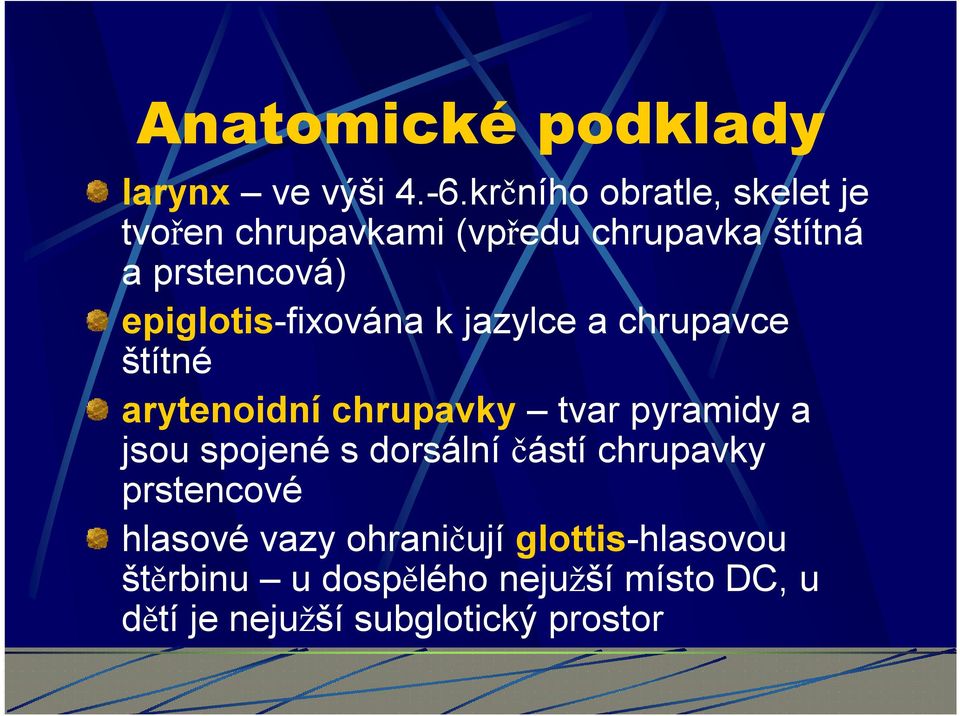 Anatomické podklady

larynx – ve výši 4.-6.krčního obratle, skelet je tvořen chrupavkami (vpředu chrupavka štítná a prstencová)

epiglotis-fixována k jazylce a chrupavce štítné

arytenoidní chrupavky – tvar pyramidy a jsou spojené s dorsální částí chrupavky prstencové

hlasové vazy ohraničují glottis-hlasovou štěrbinu – u dospělého nejužší místo DC, u dětí je nejužší subglotický prostor